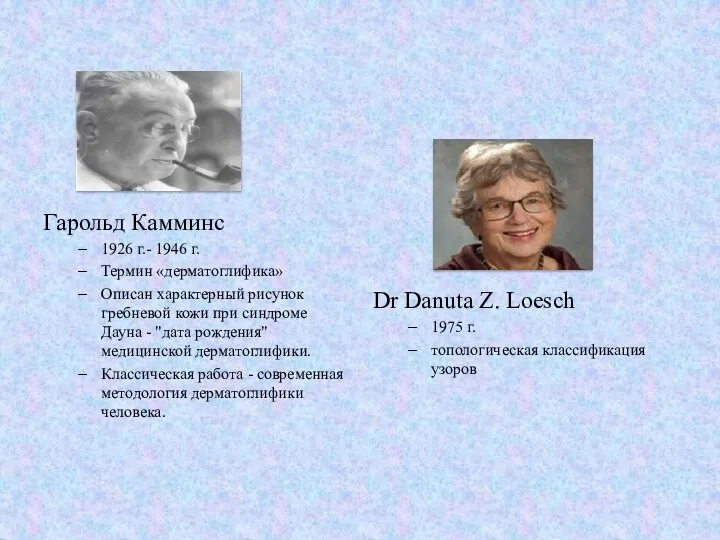 Гарольд Камминс

– 1926 г.- 1946 г.
– Термин «дерматоглифика»
– Описан характерный рисунок гребневой кожи при синдроме Дауна - "дата рождения" медицинской дерматоглифики.
– Классическая работа - современная методология дерматоглифики человека.

Dr Danuta Z. Loesch

– 1975 г.
– топологическая классификация узоров